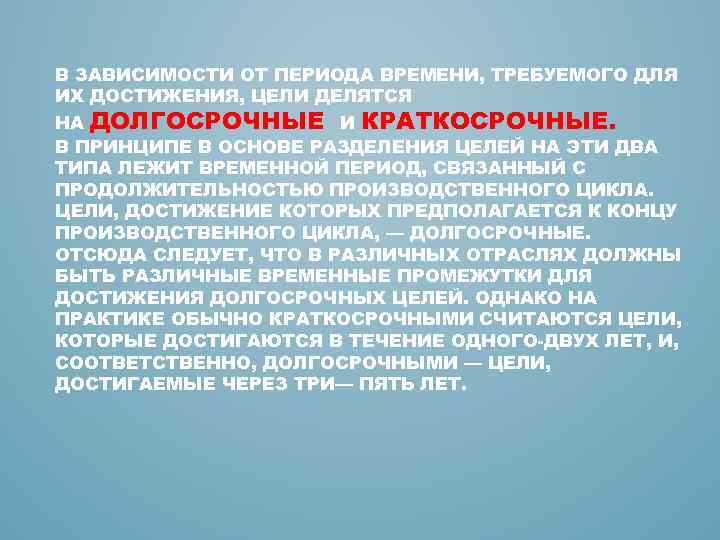 В ЗАВИСИМОСТИ ОТ ПЕРИОДА ВРЕМЕНИ, ТРЕБУЕМОГО ДЛЯ ИХ ДОСТИЖЕНИЯ, ЦЕЛИ ДЕЛЯТСЯ НА ДОЛГОСРОЧНЫЕ И КРАТКОСРОЧНЫЕ.

В ПРИНЦИПЕ В ОСНОВЕ РАЗДЕЛЕНИЯ ЦЕЛЕЙ НА ЭТИ ДВА ТИПА ЛЕЖИТ ВРЕМЕННОЙ ПЕРИОД, СВЯЗАННЫЙ С ПРОДОЛЖИТЕЛЬНОСТЬЮ ПРОИЗВОДСТВЕННОГО ЦИКЛА. ЦЕЛИ, ДОСТИЖЕНИЕ КОТОРЫХ ПРЕДПОЛАГАЕТСЯ К КОНЦУ ПРОИЗВОДСТВЕННОГО ЦИКЛА, — ДОЛГОСРОЧНЫЕ. ОТСЮДА СЛЕДУЕТ, ЧТО В РАЗЛИЧНЫХ ОТРАСЛЯХ ДОЛЖНЫ БЫТЬ РАЗЛИЧНЫЕ ВРЕМЕННЫЕ ПРОМЕЖУТКИ ДЛЯ ДОСТИЖЕНИЯ ДОЛГОСРОЧНЫХ ЦЕЛЕЙ. ОДНАКО НА ПРАКТИКЕ ОБЫЧНО КРАТКОСРОЧНЫМИ СЧИТАЮТСЯ ЦЕЛИ, КОТОРЫЕ ДОСТИГАЮТСЯ В ТЕЧЕНИЕ ОДНОГО-ДВУХ ЛЕТ, И, СООТВЕТСТВЕННО, ДОЛГОСРОЧНЫМИ — ЦЕЛИ, ДОСТИГАЕМЫЕ ЧЕРЕЗ ТРИ— ПЯТЬ ЛЕТ.